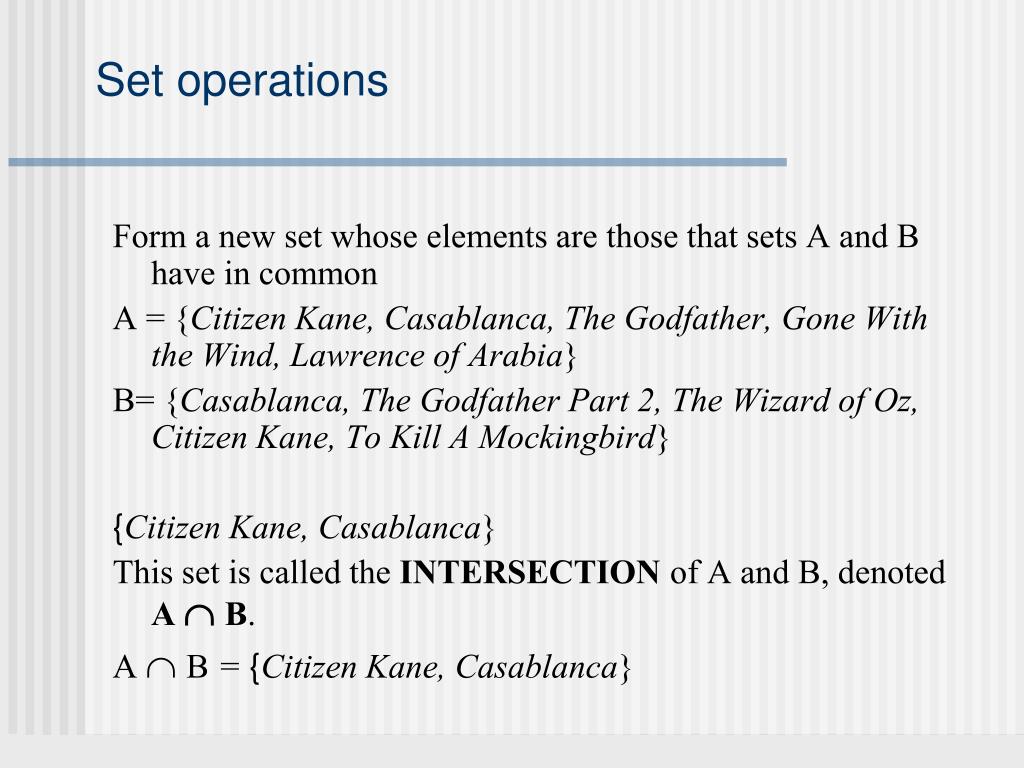 Set operations

Form a new set whose elements are those that sets A and B have in common

A = {Citizen Kane, Casablanca, The Godfather, Gone With the Wind, Lawrence of Arabia}

B= {Casablanca, The Godfather Part 2, The Wizard of Oz, Citizen Kane, To Kill A Mockingbird}

{Citizen Kane, Casablanca}

This set is called the INTERSECTION of A and B, denoted $A \cap B$.

$A \cap B$ = {Citizen Kane, Casablanca}